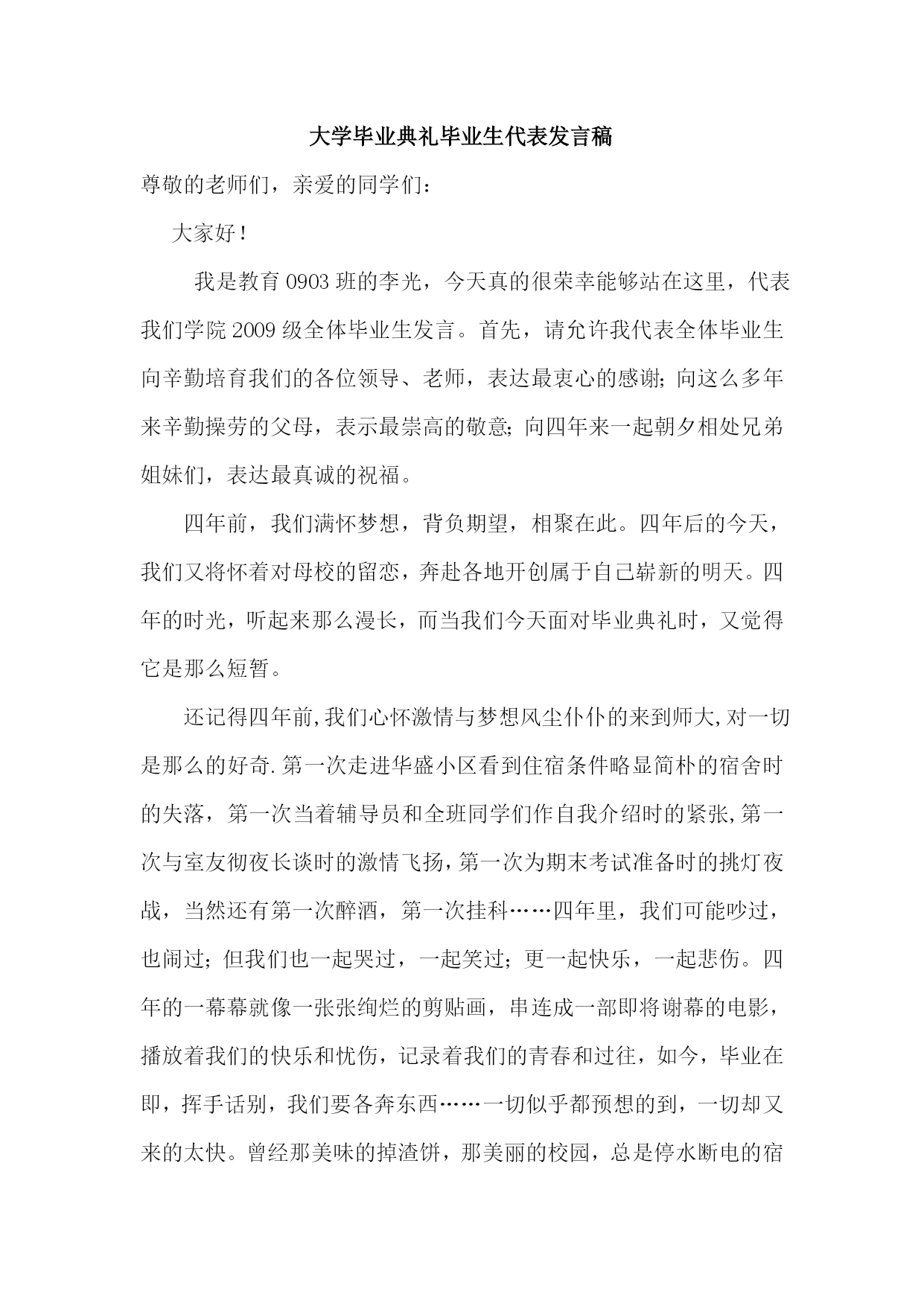 大学毕业典礼毕业生代表发言稿

尊敬的老师们，亲爱的同学们：

大家好！

我是教育 0903 班的李光，今天真的很荣幸能够站在这里，代表我们学院 2009 级全体毕业生发言。首先，请允许我代表全体毕业生向辛勤培育我们的各位领导、老师，表达最衷心的感谢;向这么多年来辛勤操劳的父母，表示最崇高的敬意;向四年来一起朝夕相处兄弟姐妹们，表达最真诚的祝福。

四年前，我们满怀梦想，背负期望，相聚在此。四年后的今天，我们又将怀着对母校的留恋，奔赴各地开创属于自己崭新的明天。四年的时光，听起来那么漫长，而当我们今天面对毕业典礼时，又觉得它是那么短暂。

还记得四年前,我们心怀激情与梦想风尘仆仆的来到师大,对一切是那么的好奇.第一次走进华盛小区看到住宿条件略显简朴的宿舍时的失落，第一次当着辅导员和全班同学们作自我介绍时的紧张,第一次与室友彻夜长谈时的激情飞扬,第一次为期末考试准备时的挑灯夜战，当然还有第一次醉酒，第一次挂科……四年里，我们可能吵过，也闹过;但我们也一起哭过，一起笑过;更一起快乐，一起悲伤。四年的一幕幕就像一张张绚烂的剪贴画，串连成一部即将谢幕的电影，播放着我们的快乐和忧伤，记录着我们的青春和过往，如今，毕业在即，挥手话别，我们要各奔东西……一切似乎都预想的到，一切却又来的太快。曾经那美味的掉渣饼，那美丽的校园，总是停水断电的宿